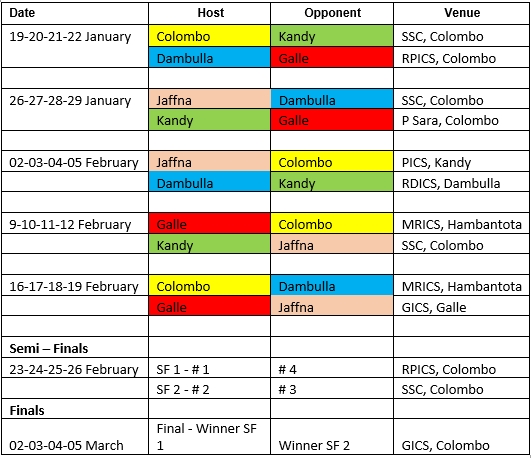 | Date | Host | Opponent | Venue |
|---|---|---|---|
| 19-20-21-22 January | Colombo | Kandy | SSC, Colombo |
| | Dambulla | Galle | RPICS, Colombo |
| | | | |
| 26-27-28-29 January | Jaffna | Dambulla | SSC, Colombo |
| | Kandy | Galle | P Sara, Colombo |
| | | | |
| 02-03-04-05 February | Jaffna | Colombo | PICS, Kandy |
| | Dambulla | Kandy | RDICS, Dambulla |
| | | | |
| 9-10-11-12 February | Galle | Colombo | MRICS, Hambantota |
| | Kandy | Jaffna | SSC, Colombo |
| | | | |
| 16-17-18-19 February | Colombo | Dambulla | MRICS, Hambantota |
| | Galle | Jaffna | GICS, Galle |
| | | | |
| **Semi – Finals** | | | |
| 23-24-25-26 February | SF 1 - # 1 | # 4 | RPICS, Colombo |
| | SF 2 - # 2 | # 3 | SSC, Colombo |
| **Finals** | | | |
| 02-03-04-05 March | Final - Winner SF 1 | Winner SF 2 | GICS, Colombo |